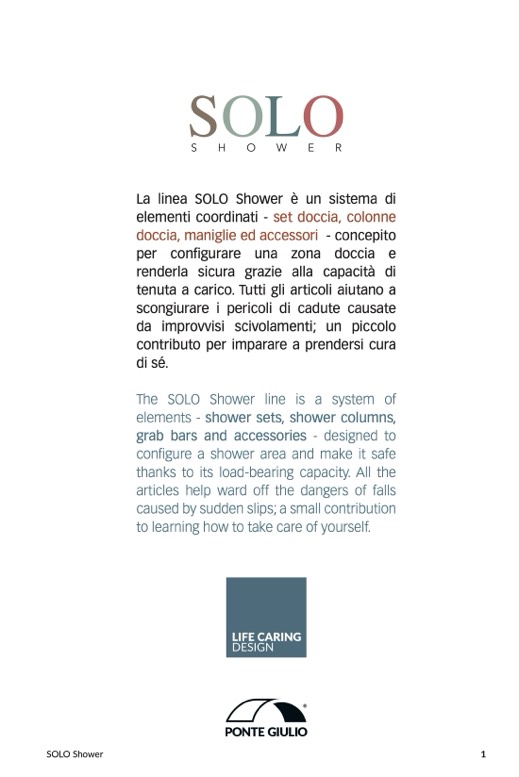 SOLO
SHOWER

La linea SOLO Shower è un sistema di elementi coordinati - set doccia, colonne doccia, maniglie ed accessori - concepito per configurare una zona doccia e renderla sicura grazie alla capacità di tenuta a carico. Tutti gli articoli aiutano a scongiurare i pericoli di cadute causate da improvvisi scivolamenti; un piccolo contributo per imparare a prendersi cura di sé.

The SOLO Shower line is a system of elements - shower sets, shower columns, grab bars and accessories - designed to configure a shower area and make it safe thanks to its load-bearing capacity. All the articles help ward off the dangers of falls caused by sudden slips; a small contribution to learning how to take care of yourself.

LIFE CARING DESIGN

PONTE GIULIO

SOLO Shower

1